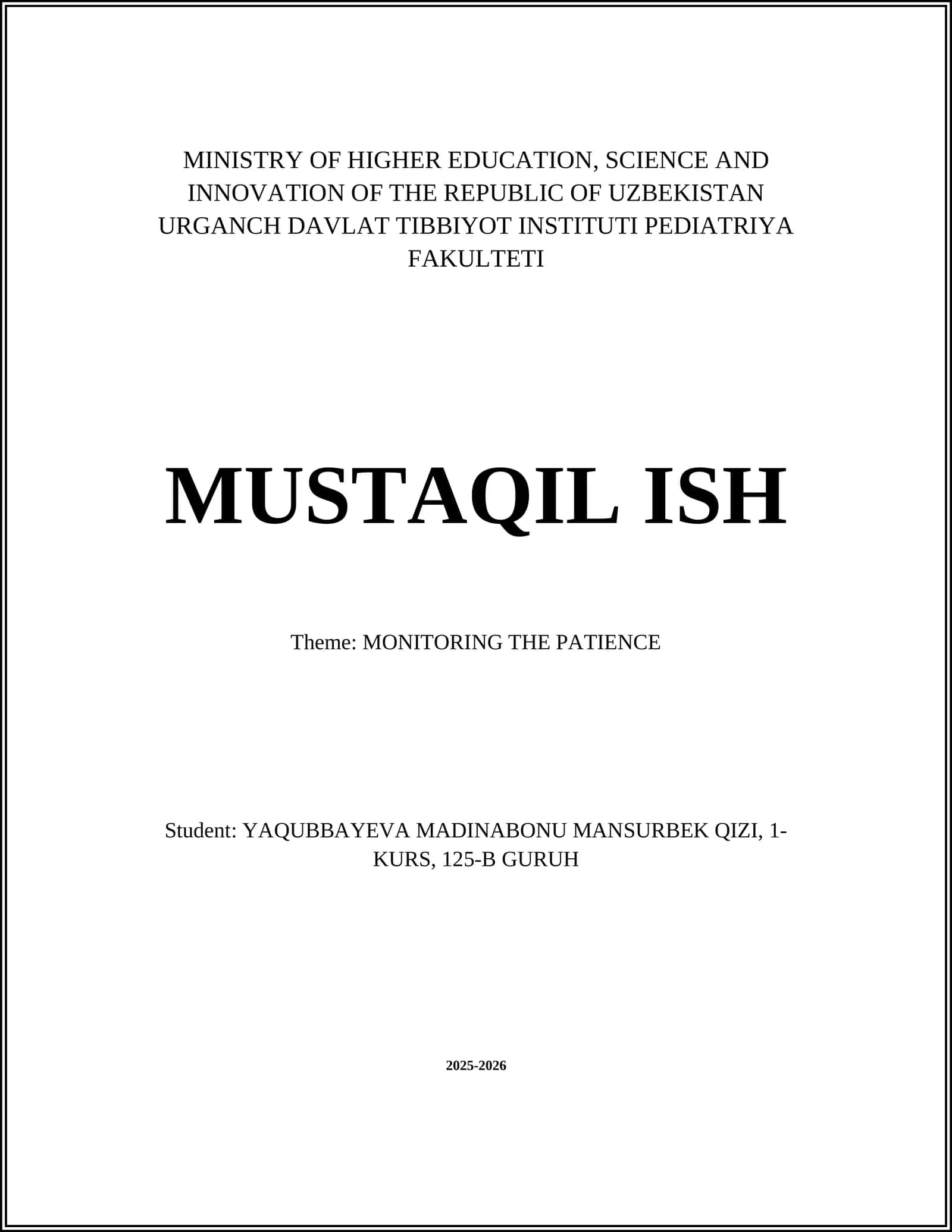 MINISTRY OF HIGHER EDUCATION, SCIENCE AND INNOVATION OF THE REPUBLIC OF UZBEKISTAN URGANCH DAVLAT TIBBIYOT INSTITUTI PEDIATRIYA FAKULTETI

MUSTAQIL ISH

Theme: MONITORING THE PATIENCE

Student: YAQUBBAYEVA MADINABONU MANSURBEK QIZI, 1-KURS, 125-B GURUH

2025-2026